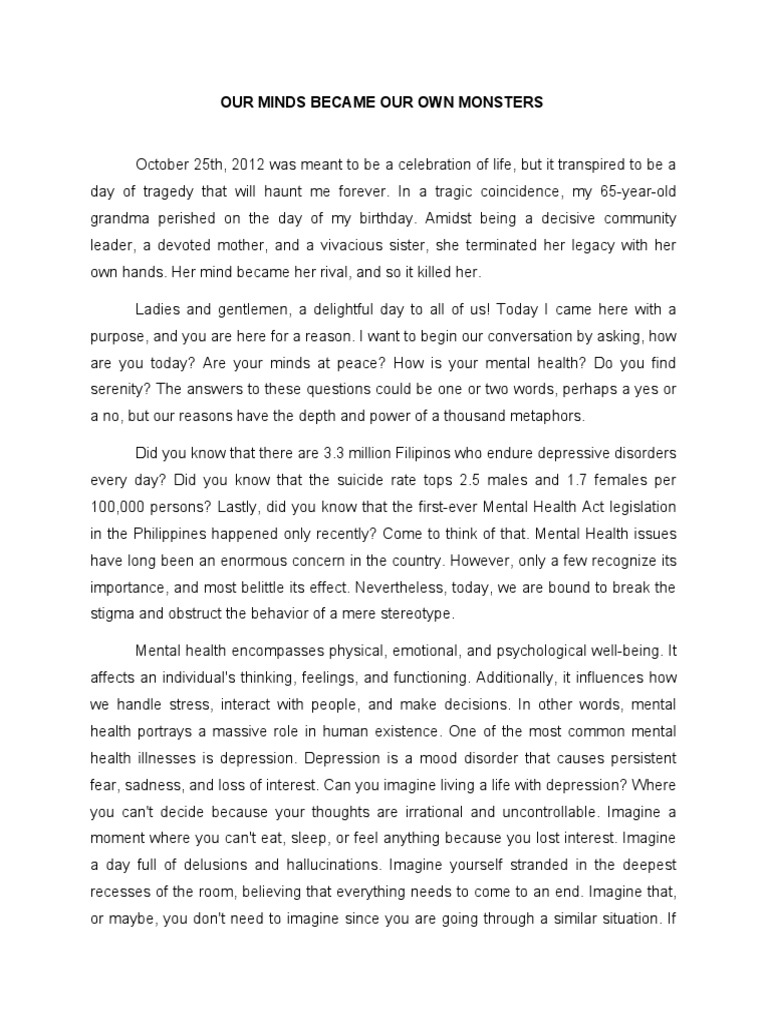 OUR MINDS BECAME OUR OWN MONSTERS

October 25th, 2012 was meant to be a celebration of life, but it transpired to be a day of tragedy that will haunt me forever. In a tragic coincidence, my 65-year-old grandma perished on the day of my birthday. Amidst being a decisive community leader, a devoted mother, and a vivacious sister, she terminated her legacy with her own hands. Her mind became her rival, and so it killed her.

Ladies and gentlemen, a delightful day to all of us! Today I came here with a purpose, and you are here for a reason. I want to begin our conversation by asking, how are you today? Are your minds at peace? How is your mental health? Do you find serenity? The answers to these questions could be one or two words, perhaps a yes or a no, but our reasons have the depth and power of a thousand metaphors.

Did you know that there are 3.3 million Filipinos who endure depressive disorders every day? Did you know that the suicide rate tops 2.5 males and 1.7 females per 100,000 persons? Lastly, did you know that the first-ever Mental Health Act legislation in the Philippines happened only recently? Come to think of that. Mental Health issues have long been an enormous concern in the country. However, only a few recognize its importance, and most belittle its effect. Nevertheless, today, we are bound to break the stigma and obstruct the behavior of a mere stereotype.

Mental health encompasses physical, emotional, and psychological well-being. It affects an individual's thinking, feelings, and functioning. Additionally, it influences how we handle stress, interact with people, and make decisions. In other words, mental health portrays a massive role in human existence. One of the most common mental health illnesses is depression. Depression is a mood disorder that causes persistent fear, sadness, and loss of interest. Can you imagine living a life with depression? Where you can't decide because your thoughts are irrational and uncontrollable. Imagine a moment where you can't eat, sleep, or feel anything because you lost interest. Imagine a day full of delusions and hallucinations. Imagine yourself stranded in the deepest recesses of the room, believing that everything needs to come to an end. Imagine that, or maybe, you don't need to imagine since you are going through a similar situation. If